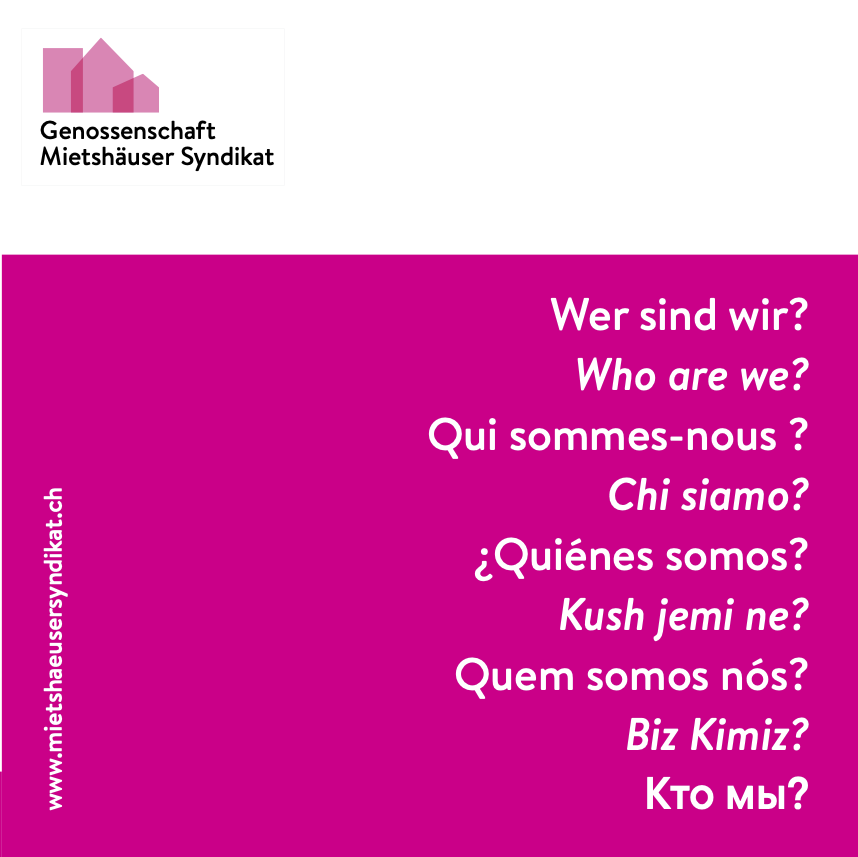 Genossenschaft
Mietshäuser Syndikat

Wer sind wir?
Who are we?
Qui sommes-nous ?
Chi siamo?
¿Quiénes somos?
Kush jemi ne?
Quem somos nós?
Biz Kimiz?
Кто мы?

www.mietshaeusersyndikat.ch